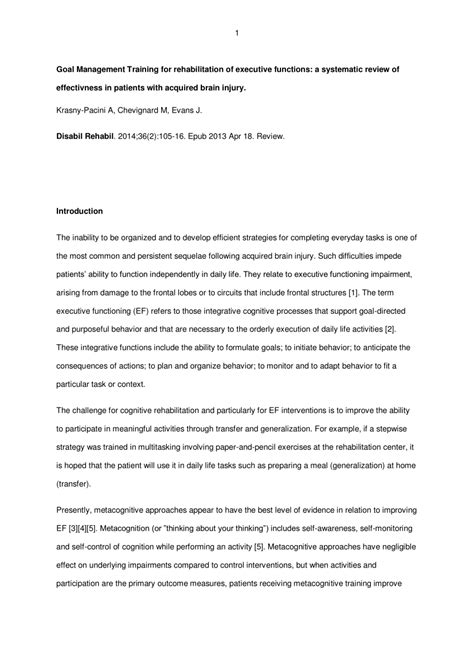 1

Goal Management Training for rehabilitation of executive functions: a systematic review of effectivness in patients with acquired brain injury.

Krasny-Pacini A, Chevignard M, Evans J.

Disabil Rehabil. 2014;36(2):105-16. Epub 2013 Apr 18. Review.

Introduction

The inability to be organized and to develop efficient strategies for completing everyday tasks is one of the most common and persistent sequelae following acquired brain injury. Such difficulties impede patients' ability to function independently in daily life. They relate to executive functioning impairment, arising from damage to the frontal lobes or to circuits that include frontal structures [1]. The term executive functioning (EF) refers to those integrative cognitive processes that support goal-directed and purposeful behavior and that are necessary to the orderly execution of daily life activities [2]. These integrative functions include the ability to formulate goals; to initiate behavior; to anticipate the consequences of actions; to plan and organize behavior; to monitor and to adapt behavior to fit a particular task or context.

The challenge for cognitive rehabilitation and particularly for EF interventions is to improve the ability to participate in meaningful activities through transfer and generalization. For example, if a stepwise strategy was trained in multitasking involving paper-and-pencil exercises at the rehabilitation center, it is hoped that the patient will use it in daily life tasks such as preparing a meal (generalization) at home (transfer).

Presently, metacognitive approaches appear to have the best level of evidence in relation to improving EF [3][4][5]. Metacognition (or "thinking about your thinking") includes self-awareness, self-monitoring and self-control of cognition while performing an activity [5]. Metacognitive approaches have negligible effect on underlying impairments compared to control interventions, but when activities and participation are the primary outcome measures, patients receiving metacognitive training improve